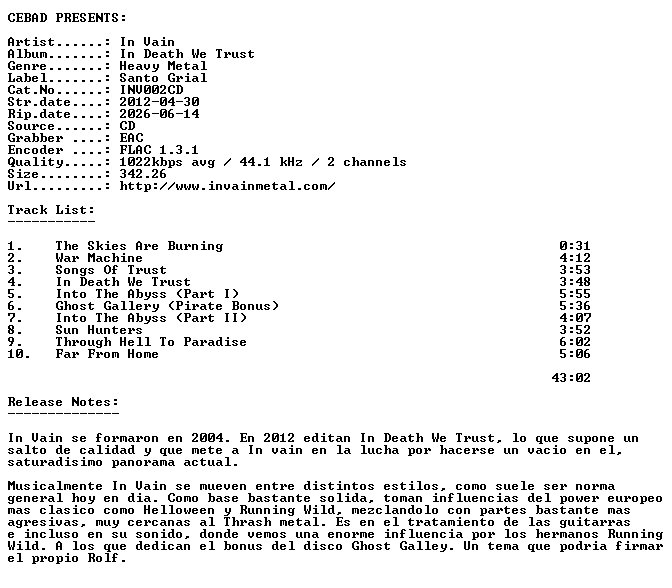 CEBAD PRESENTS:

Artist......: In Vain
Album.......: In Death We Trust
Genre.......: Heavy Metal
Label.......: Santo Grial
Cat.No......: INV002CD
Str.date....: 2012-04-30
Rip.date....: 2026-06-14
Source......: CD
Grabber ....: EAC
Encoder ....: FLAC 1.3.1
Quality.....: 1022kbps avg / 44.1 kHz / 2 channels
Size........: 342.26
Url.........: http://www.invainmetal.com/

Track List:
-----------

| | | |
|---|---|---|
| 1. | The Skies Are Burning | 0:31 |
| 2. | War Machine | 4:12 |
| 3. | Songs Of Trust | 3:53 |
| 4. | In Death We Trust | 3:48 |
| 5. | Into The Abyss (Part I) | 5:55 |
| 6. | Ghost Gallery (Pirate Bonus) | 5:36 |
| 7. | Into The Abyss (Part II) | 4:07 |
| 8. | Sun Hunters | 3:52 |
| 9. | Through Hell To Paradise | 6:02 |
| 10. | Far From Home | 5:06 |
| | | 43:02 |

Release Notes:
--------------

In Vain se formaron en 2004. En 2012 editan In Death We Trust, lo que supone un salto de calidad y que mete a In vain en la lucha por hacerse un vacio en el, saturadisimo panorama actual.

Musicalmente In Vain se mueven entre distintos estilos, como suele ser norma general hoy en dia. Como base bastante solida, toman influencias del power europeo mas clasico como Helloween y Running Wild, mezclandolo con partes bastante mas agresivas, muy cercanas al Thrash metal. Es en el tratamiento de las guitarras e incluso en su sonido, donde vemos una enorme influencia por los hermanos Running Wild. A los que dedican el bonus del disco Ghost Galley. Un tema que podria firmar el propio Rolf.